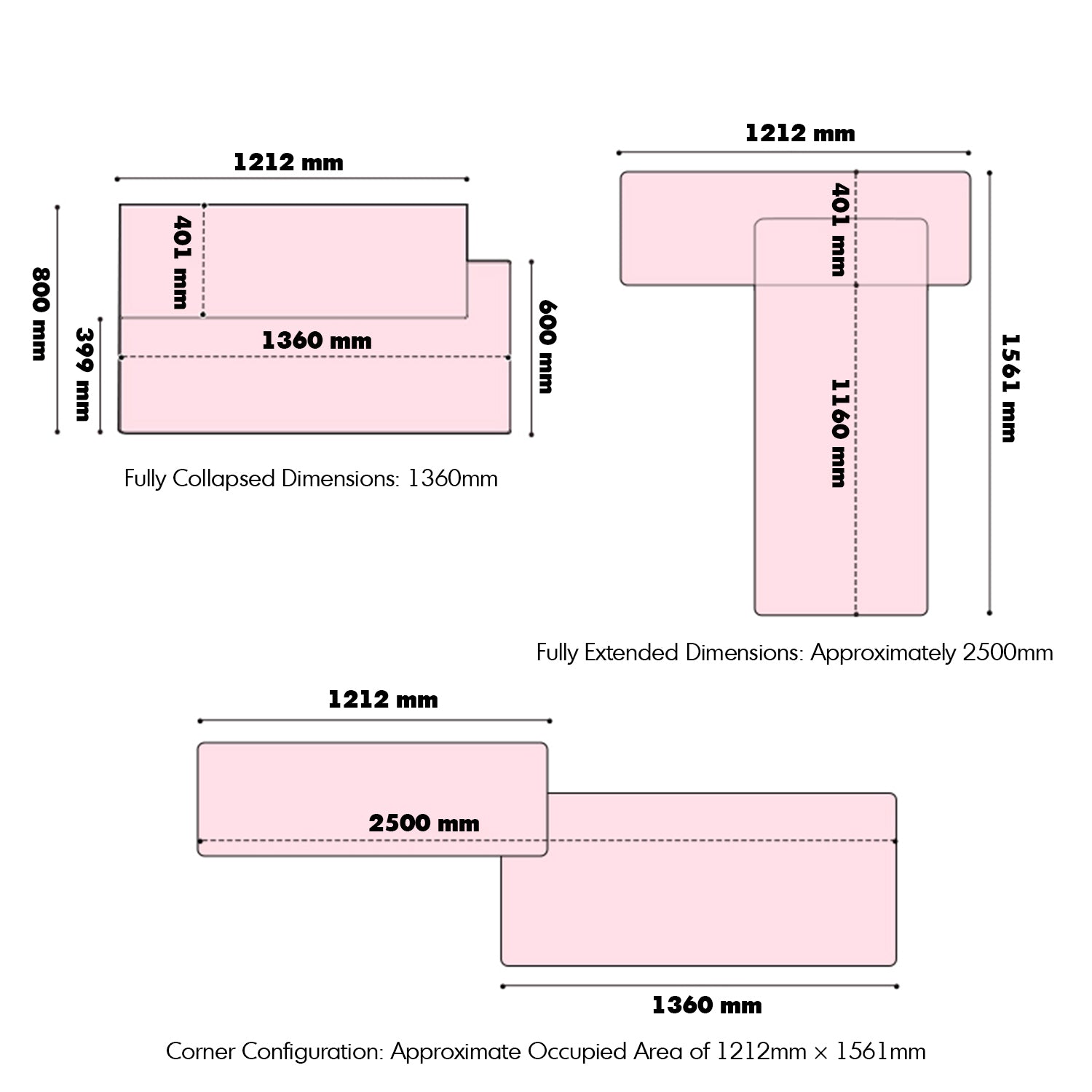 1212 mm

800 mm

401 mm

399 mm

1360 mm

600 mm

Fully Collapsed Dimensions: 1360mm

1212 mm

401 mm

1160 mm

1561 mm

Fully Extended Dimensions: Approximately 2500mm

1212 mm

2500 mm

1360 mm

Corner Configuration: Approximate Occupied Area of 1212mm × 1561mm